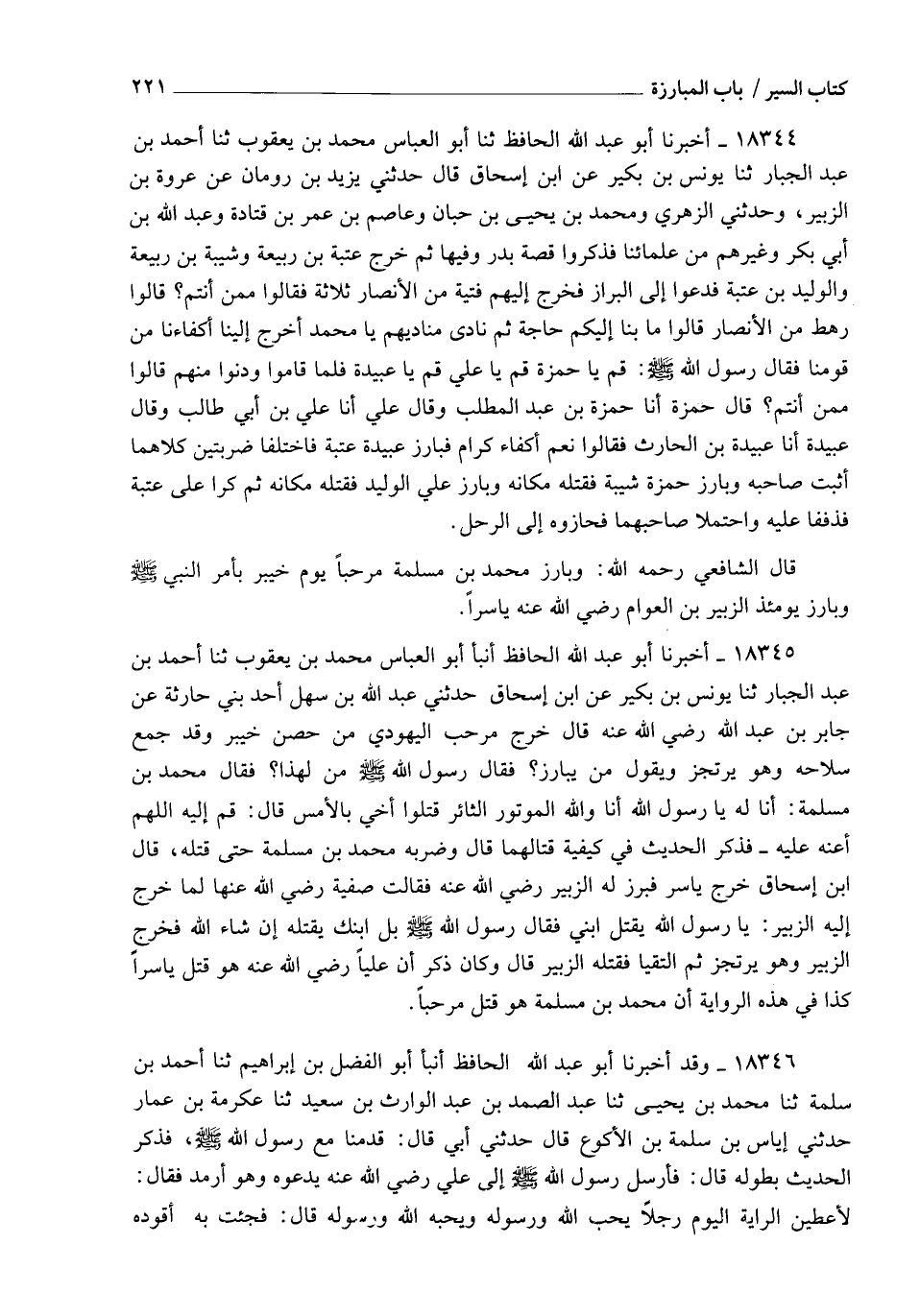 كتاب السير / باب المبارزة ٢٢١

١٨٣٤٤ ـ أخبرنا أبو عبد الله الحافظ ثنا أبو العباس محمد بن يعقوب ثنا أحمد بن عبد الجبار ثنا يونس بن بكير عن ابن إسحاق قال حدثني يزيد بن رومان عن عروة بن الزبير، وحدثني الزهري ومحمد بن يحيى بن حبان وعاصم بن عمر بن قتادة وعبد الله بن أبي بكر وغيرهم من علمائنا فذكروا قصة بدر وفيها ثم خرج عتبة بن ربيعة وشيبة بن ربيعة والوليد بن عتبة فدعوا إلى البراز فخرج إليهم فتية من الأنصار ثلاثة فقالوا ممن أنتم؟ قالوا رهط من الأنصار قالوا ما بنا إليكم حاجة ثم نادى مناديهم يا محمد أخرج إلينا أكفاءنا من قومنا فقال رسول الله ﷺ: قم يا حمزة قم يا علي قم يا عبيدة فلما قاموا ودنوا منهم قالوا ممن أنتم؟ قال حمزة أنا حمزة بن عبد المطلب وقال علي أنا علي بن أبي طالب وقال عبيدة أنا عبيدة بن الحارث فقالوا نعم أكفاء كرام فبارز عبيدة عتبة فاختلفا ضربتين كلاهما أثبت صاحبه وبارز حمزة شيبة فقتله مكانه وبارز علي الوليد فقتله مكانه ثم كرا على عتبة فذففا عليه واحتملا صاحبهما فحازوه إلى الرحل.

قال الشافعي رحمه الله: وبارز محمد بن مسلمة مرحباً يوم خيبر بأمر النبي ﷺ وبارز يومئذ الزبير بن العوام رضي الله عنه ياسراً.

١٨٣٤٥ ـ أخبرنا أبو عبد الله الحافظ أنبأ أبو العباس محمد بن يعقوب ثنا أحمد بن عبد الجبار ثنا يونس بن بكير عن ابن إسحاق حدثني عبد الله بن سهل أحد بني حارثة عن جابر بن عبد الله رضي الله عنه قال خرج مرحب اليهودي من حصن خيبر وقد جمع سلاحه وهو يرتجز ويقول من يبارز؟ فقال رسول الله ﷺ من لهذا؟ فقال محمد بن مسلمة: أنا له يا رسول الله أنا والله الموتور الثائر قتلوا أخي بالأمس قال: قم إليه اللهم أعنه عليه ـ فذكر الحديث في كيفية قتالهما قال وضربه محمد بن مسلمة حتى قتله، قال ابن إسحاق خرج ياسر فبرز له الزبير رضي الله عنه فقالت صفية رضي الله عنها لما خرج إليه الزبير: يا رسول الله يقتل ابني فقال رسول الله ﷺ بل ابنك يقتله إن شاء الله فخرج الزبير وهو يرتجز ثم التقيا فقتله الزبير قال وكان ذكر أن علياً رضي الله عنه هو قتل ياسراً كذا في هذه الرواية أن محمد بن مسلمة هو قتل مرحباً.

١٨٣٤٦ ـ وقد أخبرنا أبو عبد الله الحافظ أنبأ أبو الفضل بن إبراهيم ثنا أحمد بن سلمة ثنا محمد بن يحيى ثنا عبد الصمد بن عبد الوارث بن سعيد ثنا عكرمة بن عمار حدثني إياس بن سلمة بن الأكوع قال حدثني أبي قال: قدمنا مع رسول الله ﷺ، فذكر الحديث بطوله قال: فأرسل رسول الله ﷺ إلى علي رضي الله عنه يدعوه وهو أرمد فقال: لأعطين الراية اليوم رجلاً يحب الله ورسوله ويحبه الله ورسوله قال: فجئت به أقوده